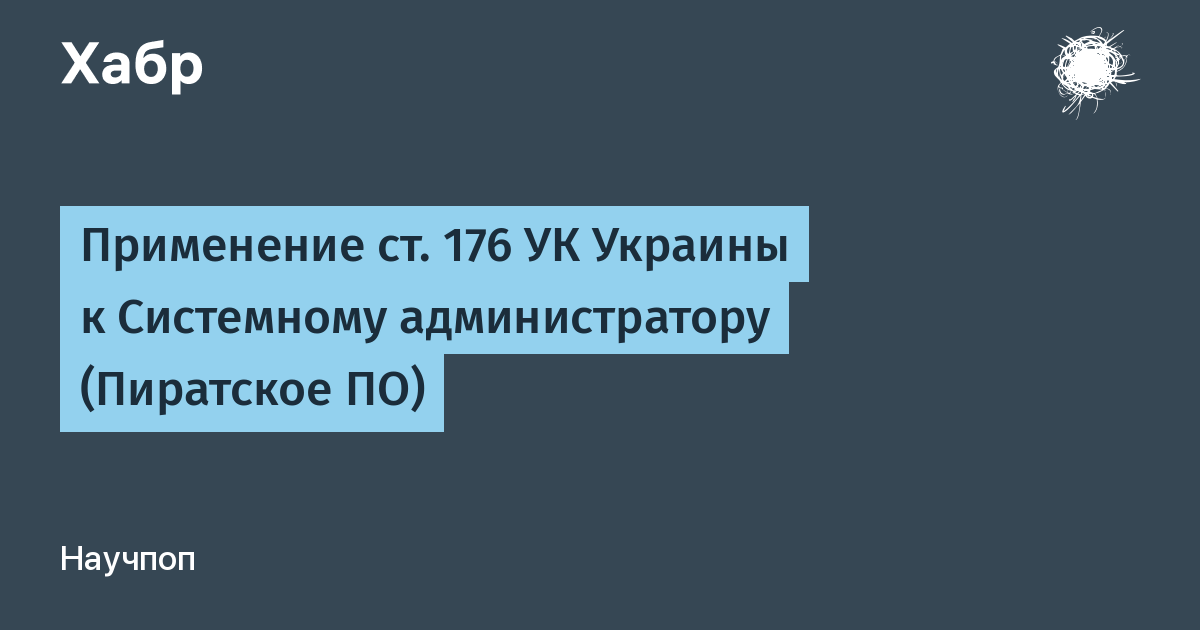 Хабр

Применение ст. 176 УК Украины к Системному администратору (Пиратское ПО)

Научпоп